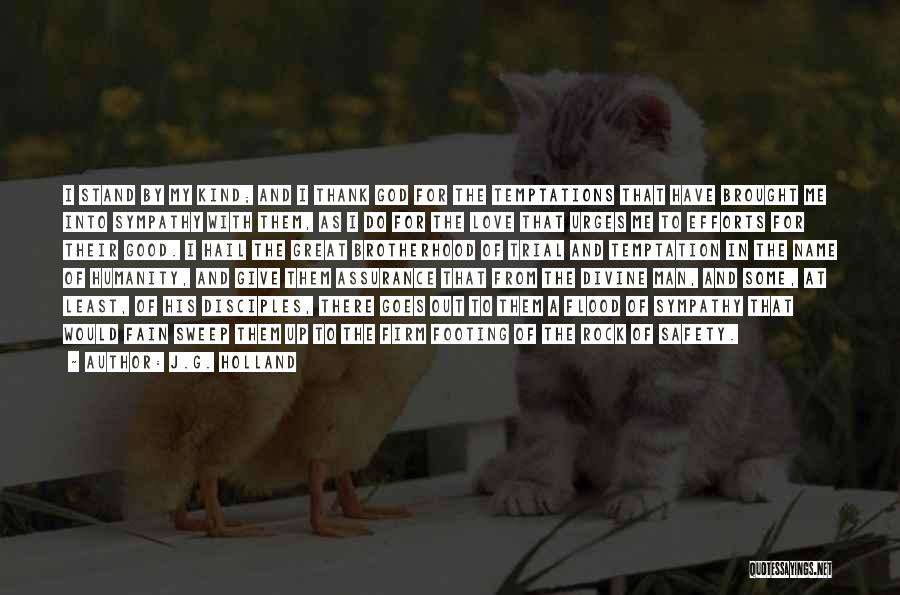 I STAND BY MY KIND; AND I THANK GOD FOR THE TEMPTATIONS THAT HAVE BROUGHT ME INTO SYMPATHY WITH THEM, AS I DO FOR THE LOVE THAT URGES ME TO EFFORTS FOR THEIR GOOD. I HAIL THE GREAT BROTHERHOOD OF TRIAL AND TEMPTATION IN THE NAME OF HUMANITY, AND GIVE THEM ASSURANCE THAT FROM THE DIVINE MAN, AND SOME, AT LEAST, OF HIS DISCIPLES, THERE GOES OUT TO THEM A FLOOD OF SYMPATHY THAT WOULD FAIN SWEEP THEM UP TO THE FIRM FOOTING OF THE ROCK OF SAFETY.

- AUTHOR: J.G. HOLLAND

QUOTESSAYINGS.NET